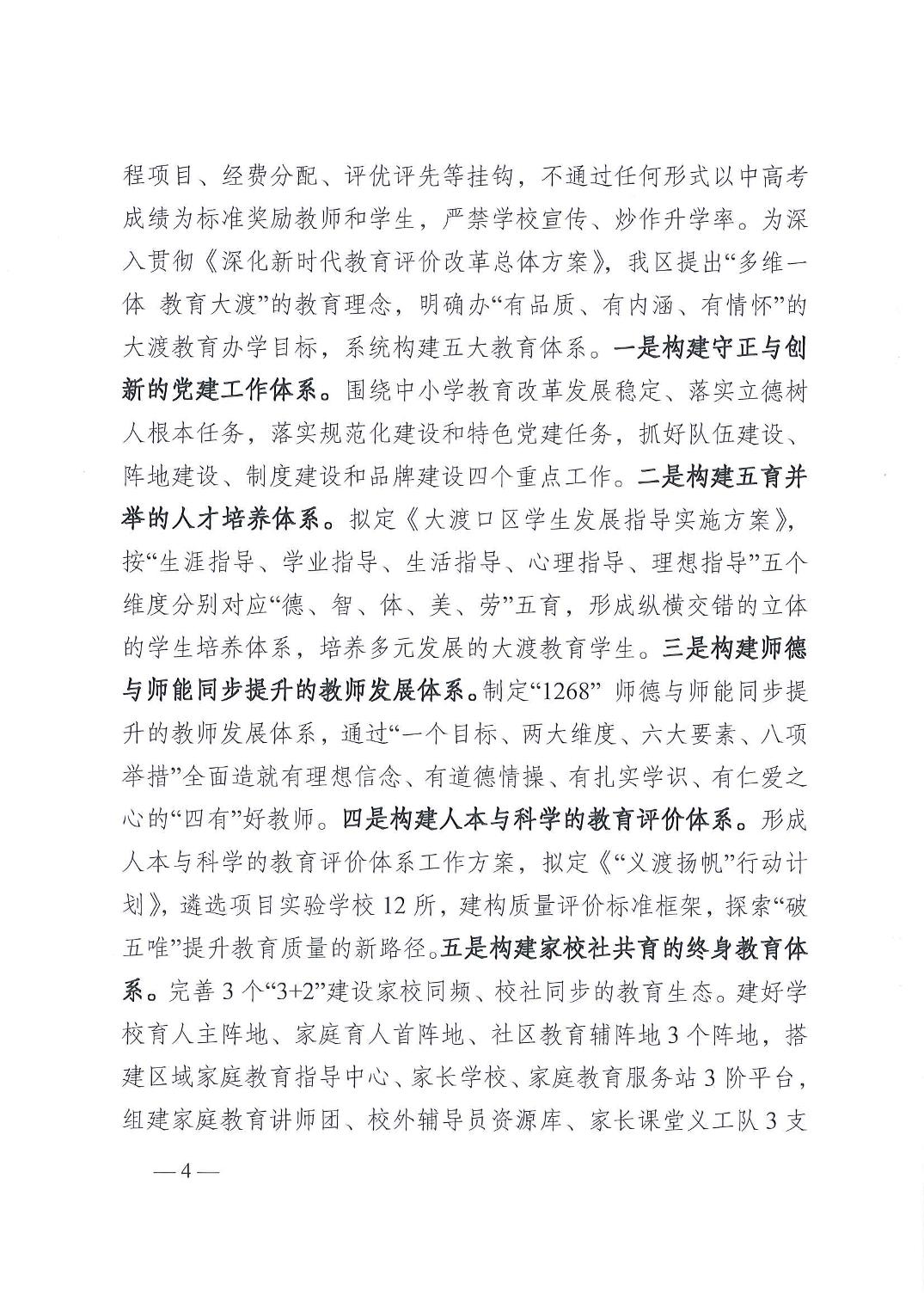 程项目、经费分配、评优评先等挂钩，不通过任何形式以中高考成绩为标准奖励教师和学生，严禁学校宣传、炒作升学率。为深入贯彻《深化新时代教育评价改革总体方案》，我区提出“多维一体 教育大渡”的教育理念，明确办“有品质、有内涵、有情怀”的大渡教育办学目标，系统构建五大教育体系。一是构建守正与创新的党建工作体系。围绕中小学教育改革发展稳定、落实立德树人根本任务，落实规范化建设和特色党建任务，抓好队伍建设、阵地建设、制度建设和品牌建设四个重点工作。二是构建五育并举的人才培养体系。拟定《大渡口区学生发展指导实施方案》，按“生涯指导、学业指导、生活指导、心理指导、理想指导”五个维度分别对应“德、智、体、美、劳”五育，形成纵横交错的立体的学生培养体系，培养多元发展的大渡教育学生。三是构建师德与师能同步提升的教师发展体系。制定“1268” 师德与师能同步提升的教师发展体系，通过“一个目标、两大维度、六大要素、八项举措”全面造就有理想信念、有道德情操、有扎实学识、有仁爱之心的“四有”好教师。四是构建人本与科学的教育评价体系。形成人本与科学的教育评价体系工作方案，拟定《“义渡扬帆”行动计划》，遴选项目实验学校 12 所，建构质量评价标准框架，探索“破五唯”提升教育质量的新路径。五是构建家校社共育的终身教育体系。完善 3 个“3+2”建设家校同频、校社同步的教育生态。建好学校育人主阵地、家庭育人首阵地、社区教育辅阵地 3 个阵地，搭建区域家庭教育指导中心、家长学校、家庭教育服务站 3 阶平台，组建家庭教育讲师团、校外辅导员资源库、家长课堂义工队 3 支

— 4 —